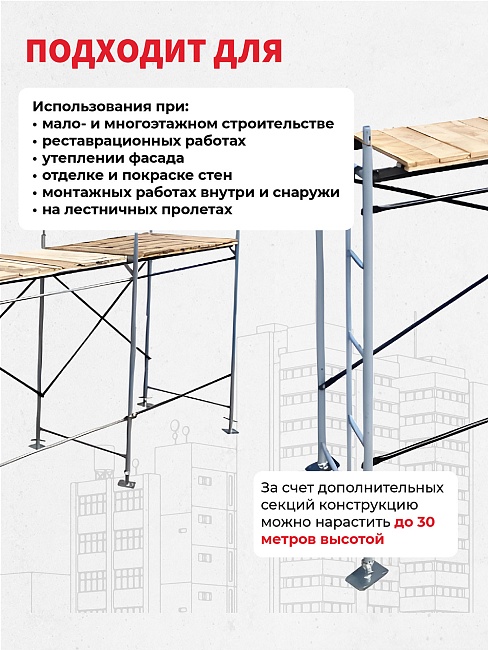 ПОДХОДИТ ДЛЯ

Использования при:
• мало- и многоэтажном строительстве
• реставрационных работах
• утеплении фасада
• отделке и покраске стен
• монтажных работах внутри и снаружи
• на лестничных пролетах

За счет дополнительных секций конструкцию можно нарастить до 30 метров высотой